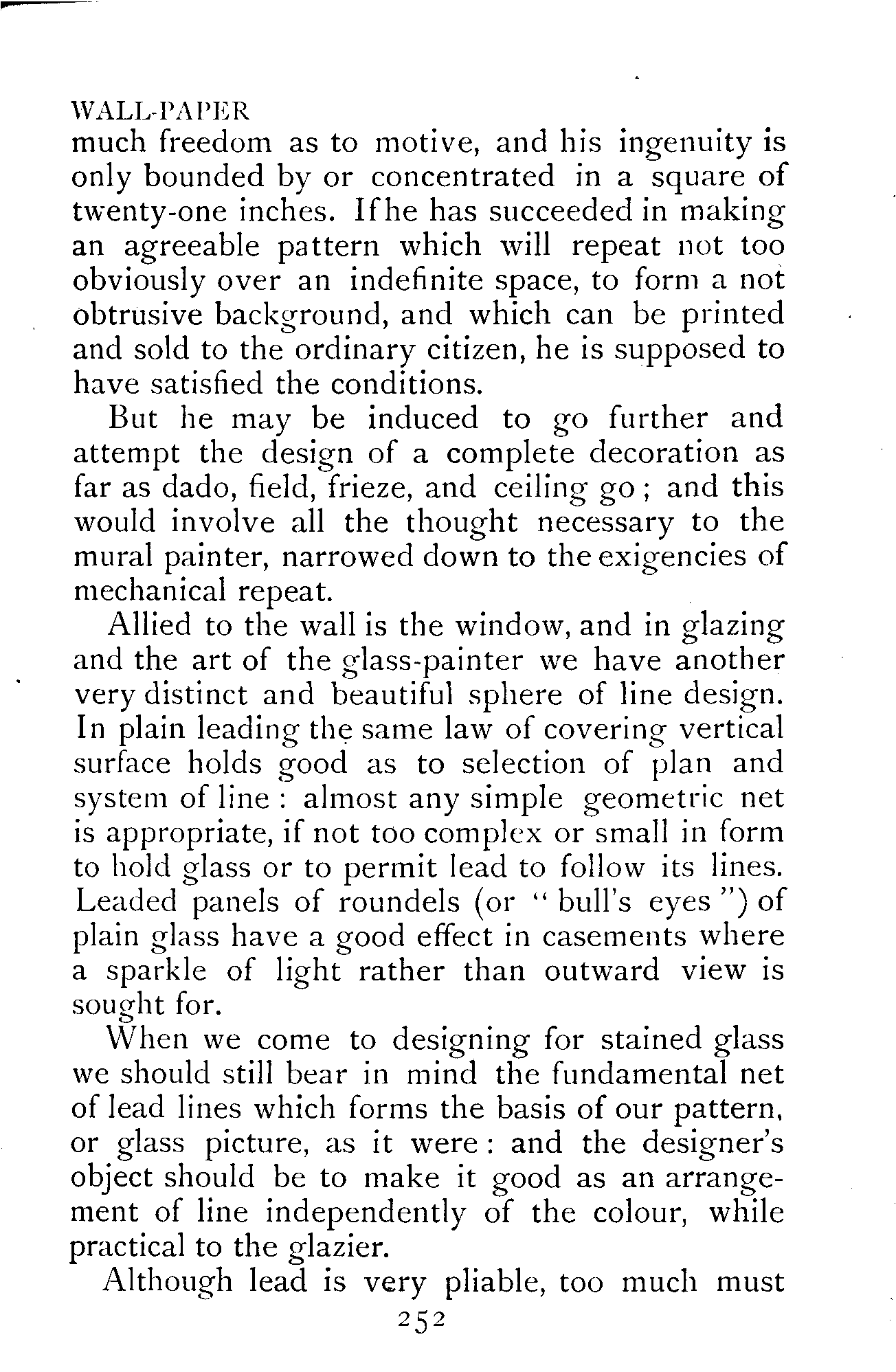 WALL-PAPER
much freedom as to motive, and his ingenuity is only bounded by or concentrated in a square of twenty-one inches. If he has succeeded in making an agreeable pattern which will repeat not too obviously over an indefinite space, to form a not obtrusive background, and which can be printed and sold to the ordinary citizen, he is supposed to have satisfied the conditions.

But he may be induced to go further and attempt the design of a complete decoration as far as dado, field, frieze, and ceiling go; and this would involve all the thought necessary to the mural painter, narrowed down to the exigencies of mechanical repeat.

Allied to the wall is the window, and in glazing and the art of the glass-painter we have another very distinct and beautiful sphere of line design. In plain leading the same law of covering vertical surface holds good as to selection of plan and system of line: almost any simple geometric net is appropriate, if not too complex or small in form to hold glass or to permit lead to follow its lines. Leaded panels of roundels (or "bull's eyes") of plain glass have a good effect in casements where a sparkle of light rather than outward view is sought for.

When we come to designing for stained glass we should still bear in mind the fundamental net of lead lines which forms the basis of our pattern, or glass picture, as it were: and the designer's object should be to make it good as an arrangement of line independently of the colour, while practical to the glazier.

Although lead is very pliable, too much must

252